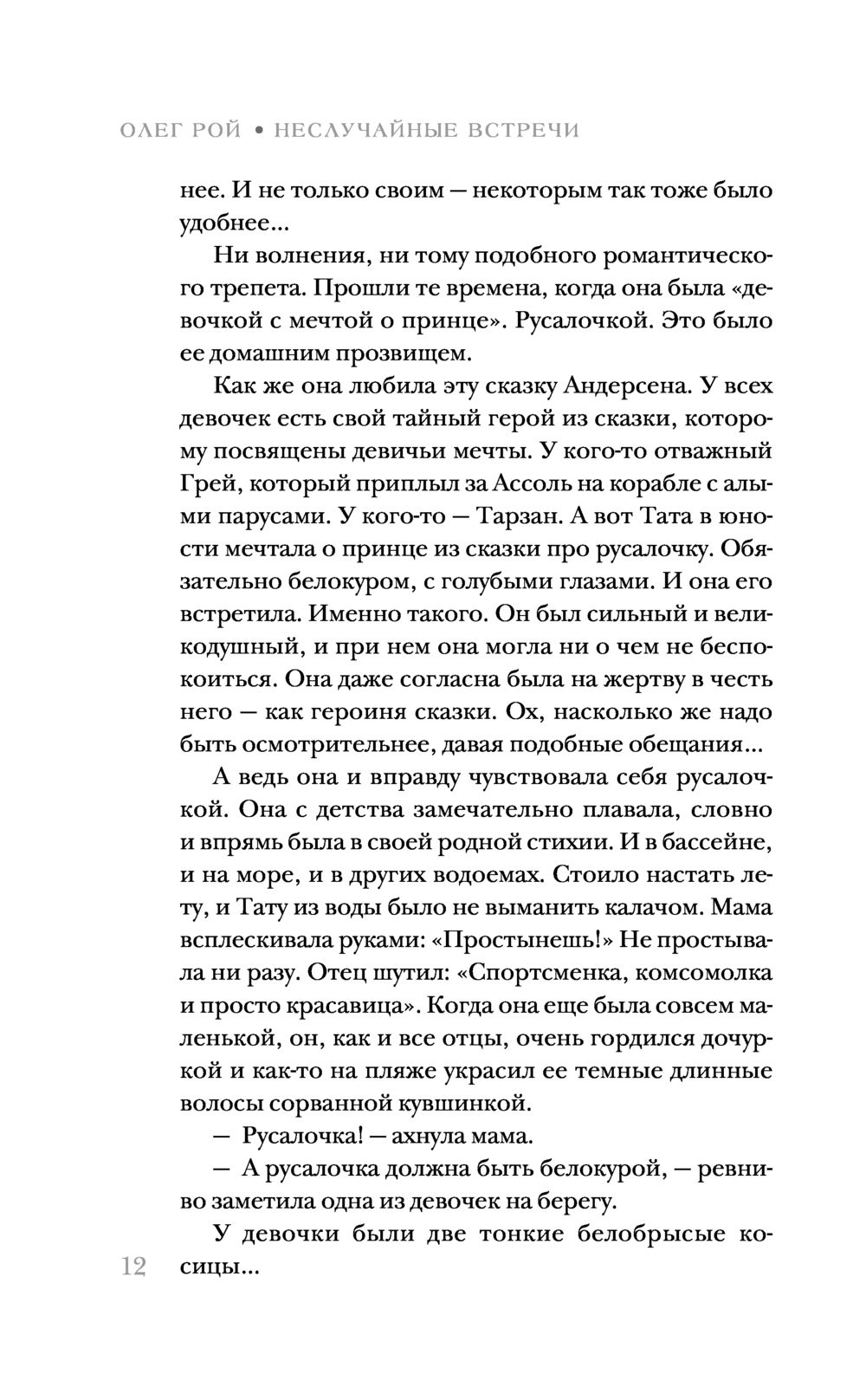 ОЛЕГ РОЙ • НЕСЛУЧАЙНЫЕ ВСТРЕЧИ

нее. И не только своим — некоторым так тоже было удобнее...

Ни волнения, ни тому подобного романтического трепета. Прошли те времена, когда она была «девочкой с мечтой о принце». Русалочкой. Это было ее домашним прозвищем.

Как же она любила эту сказку Андерсена. У всех девочек есть свой тайный герой из сказки, которому посвящены девичьи мечты. У кого-то отважный Грей, который приплыл за Ассоль на корабле с алыми парусами. У кого-то — Тарзан. А вот Тата в юности мечтала о принце из сказки про русалочку. Обязательно белокуром, с голубыми глазами. И она его встретила. Именно такого. Он был сильный и великодушный, и при нем она могла ни о чем не беспокоиться. Она даже согласна была на жертву в честь него — как героиня сказки. Ох, насколько же надо быть осмотрительнее, давая подобные обещания...

А ведь она и вправду чувствовала себя русалочкой. Она с детства замечательно плавала, словно и впрямь была в своей родной стихии. И в бассейне, и на море, и в других водоемах. Стоило настать лету, и Тату из воды было не выманить калачом. Мама всплескивала руками: «Простынешь!» Не простывала ни разу. Отец шутил: «Спортсменка, комсомолка и просто красавица». Когда она еще была совсем маленькой, он, как и все отцы, очень гордился дочуркой и как-то на пляже украсил ее темные длинные волосы сорванной кувшинкой.

— Русалочка! — ахнула мама.

— А русалочка должна быть белокурой, — ревниво заметила одна из девочек на берегу.

У девочки были две тонкие белобрысые косицы...

12